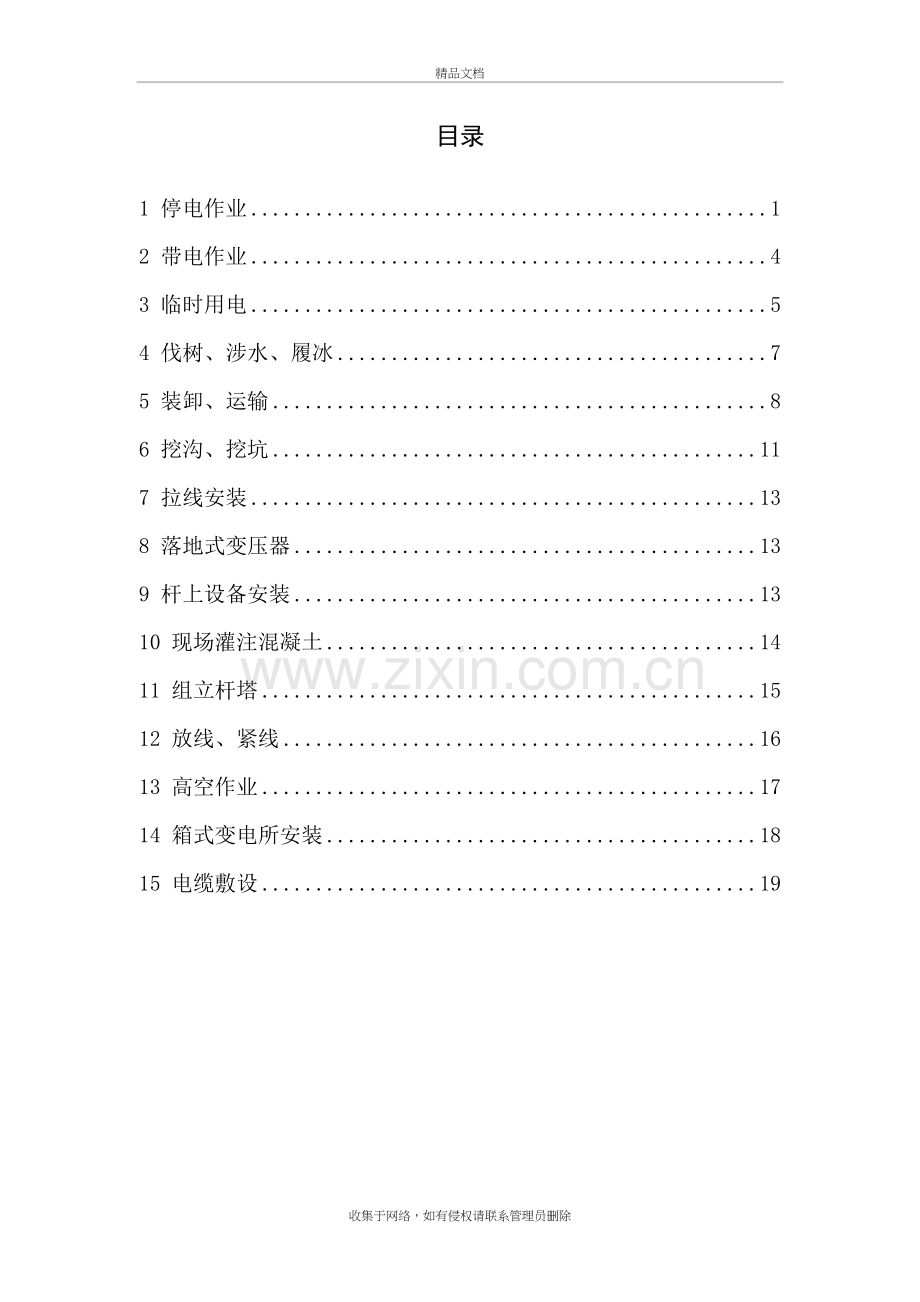 精品文档

目录

1 停电作业 1

2 带电作业 4

3 临时用电 5

4 伐树、涉水、履冰 7

5 装卸、运输 8

6 挖沟、挖坑 11

7 拉线安装 13

8 落地式变压器 13

9 杆上设备安装 13

10 现场灌注混凝土 14

11 组立杆塔 15

12 放线、紧线 16

13 高空作业 17

14 箱式变电所安装 18

15 电缆敷设 19

收集于网络，如有侵权请联系管理员删除

www.zixin.com.cn